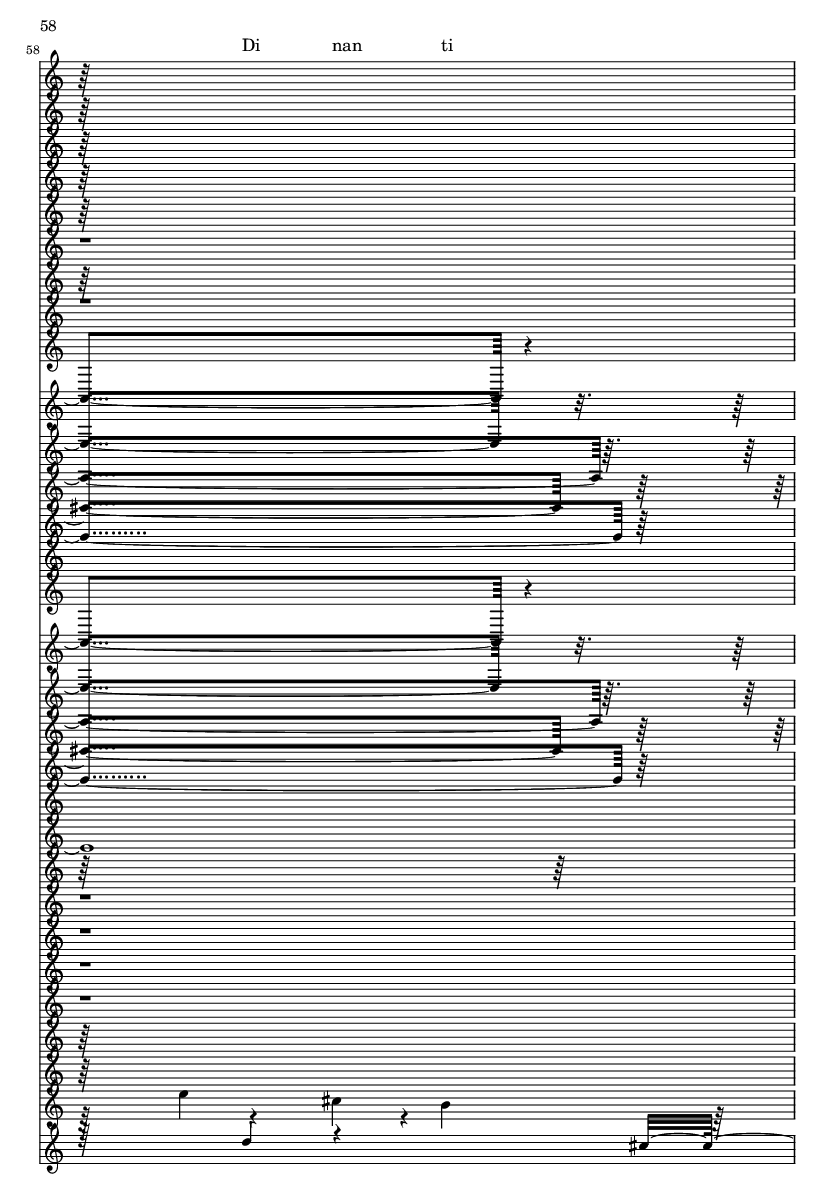 58

58

Di nan ti